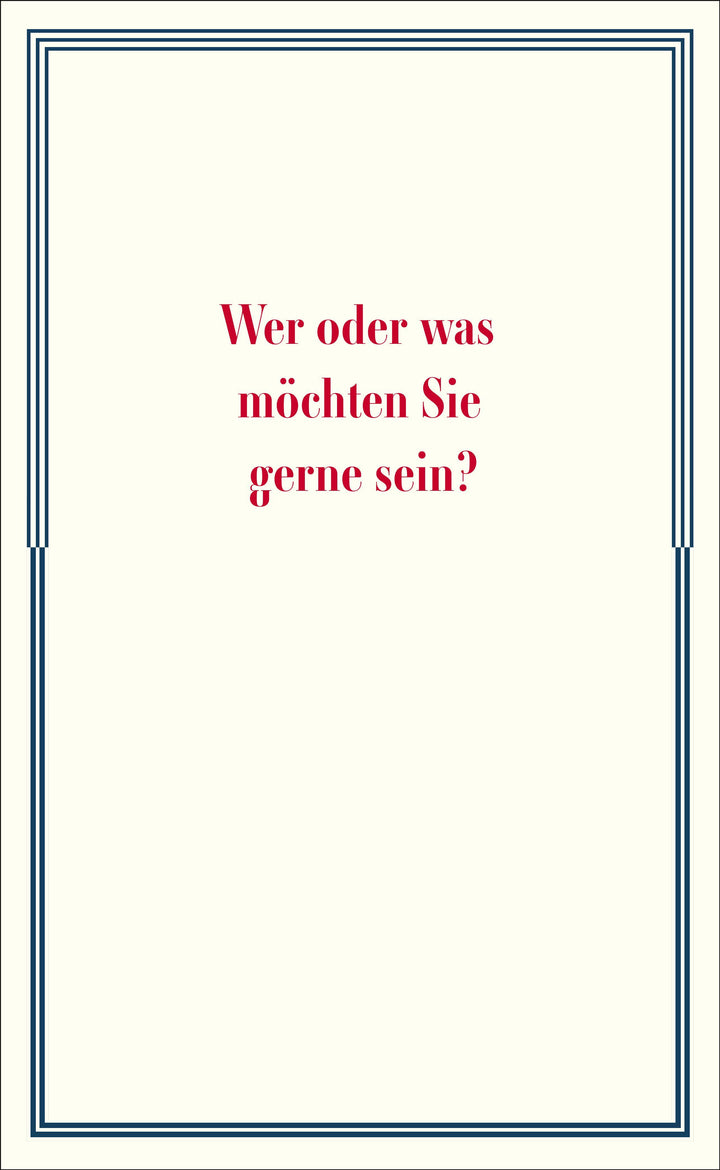 Wer oder was möchten Sie gerne sein?